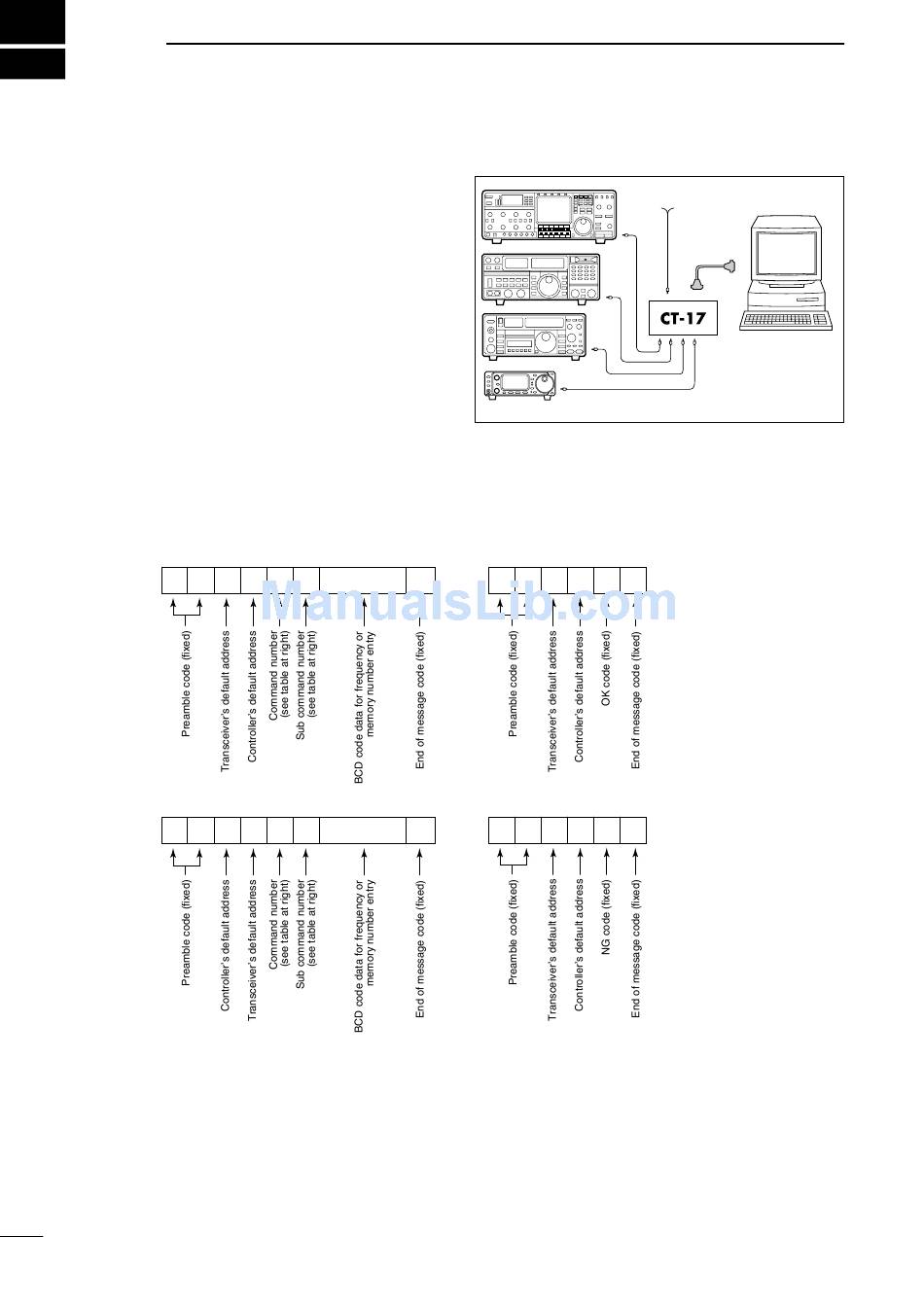 CT-17

ManualsLib.com

Preamble code (fixed)
Transceiver's default address
Controller's default address
Command number (see table at right)
Sub command number (see table at right)
BCD code data for frequency or memory number entry
End of message code (fixed)

Preamble code (fixed)
Transceiver's default address
Controller's default address
OK code (fixed)
End of message code (fixed)

Preamble code (fixed)
Controller's default address
Transceiver's default address
Command number (see table at right)
Sub command number (see table at right)
BCD code data for frequency or memory number entry
End of message code (fixed)

Preamble code (fixed)
Transceiver's default address
Controller's default address
NG code (fixed)
End of message code (fixed)